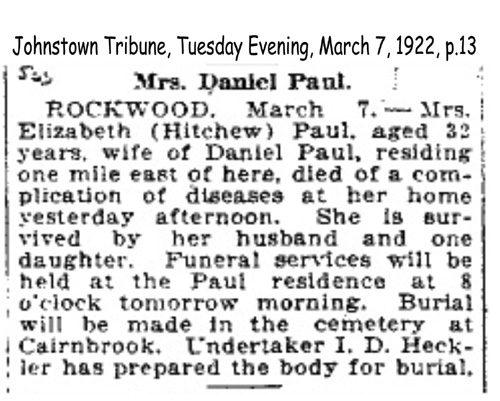 Johnstown Tribune, Tuesday Evening, March 7, 1922, p.13

Mrs. Daniel Paul.

ROCKWOOD, March 7.—Mrs. Elizabeth (Hitchew) Paul, aged 32 years, wife of Daniel Paul, residing one mile east of here, died of a complication of diseases at her home yesterday afternoon. She is survived by her husband and one daughter. Funeral services will be held at the Paul residence at 8 o'clock tomorrow morning. Burial will be made in the cemetery at Cairnbrook. Undertaker I. D. Heckler has prepared the body for burial.